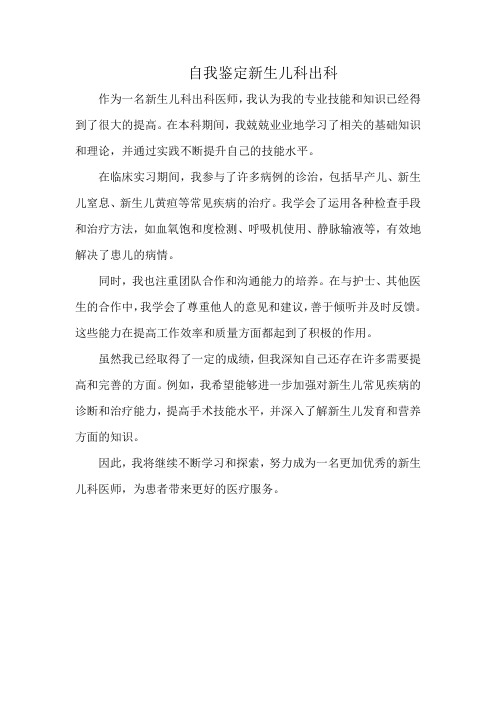 自我鉴定新生儿科出科

作为一名新生儿科出科医师，我认为我的专业技能和知识已经得到了很大的提高。在本科期间，我兢兢业业地学习了相关的基础知识和理论，并通过实践不断提升自己的技能水平。

在临床实习期间，我参与了许多病例的诊治，包括早产儿、新生儿窒息、新生儿黄疸等常见疾病的治疗。我学会了运用各种检查手段和治疗方法，如血氧饱和度检测、呼吸机使用、静脉输液等，有效地解决了患儿的病情。

同时，我也注重团队合作和沟通能力的培养。在与护士、其他医生的合作中，我学会了尊重他人的意见和建议，善于倾听并及时反馈。这些能力在提高工作效率和质量方面都起到了积极的作用。

虽然我已经取得了一定的成绩，但我深知自己还存在许多需要提高和完善的方面。例如，我希望能够进一步加强对新生儿常见疾病的诊断和治疗能力，提高手术技能水平，并深入了解新生儿发育和营养方面的知识。

因此，我将继续不断学习和探索，努力成为一名更加优秀的新生儿科医师，为患者带来更好的医疗服务。